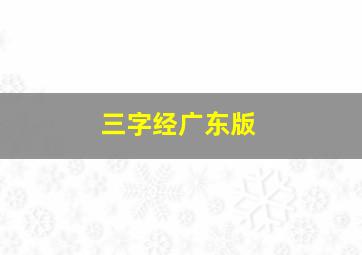 三字经广东版